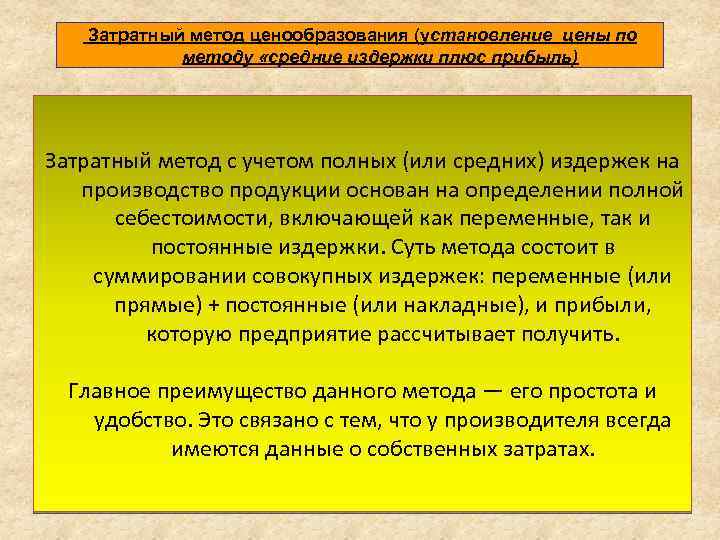 Затратный метод ценообразования (установление цены по методу «средние издержки плюс прибыль)

Затратный метод с учетом полных (или средних) издержек на производство продукции основан на определении полной себестоимости, включающей как переменные, так и постоянные издержки. Суть метода состоит в суммировании совокупных издержек: переменные (или прямые) + постоянные (или накладные), и прибыли, которую предприятие рассчитывает получить.

Главное преимущество данного метода — его простота и удобство. Это связано с тем, что у производителя всегда имеются данные о собственных затратах.